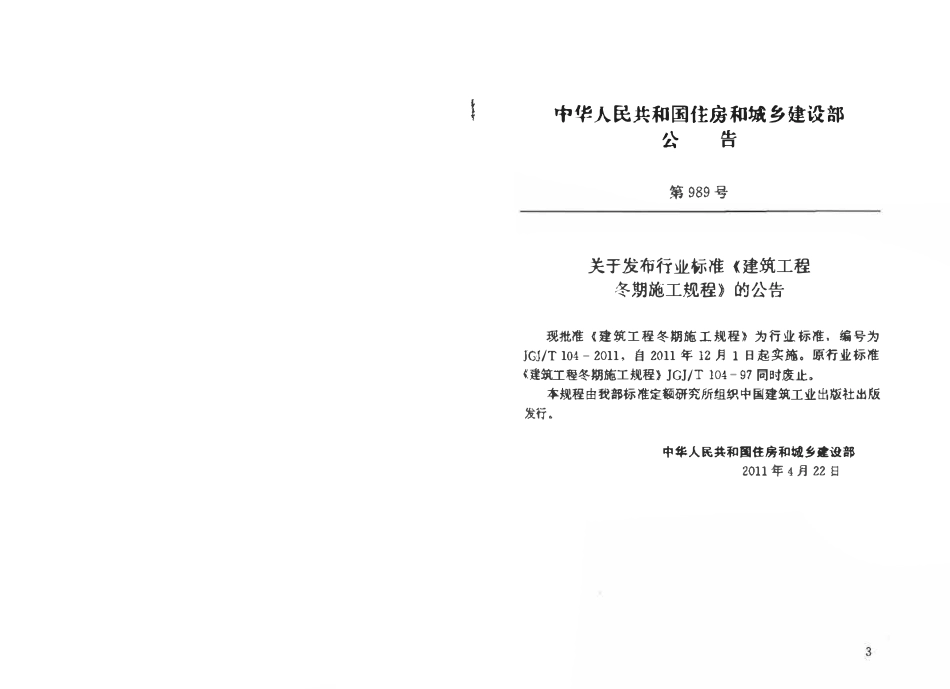 中华人民共和国住房和城乡建设部
公　告

第989号

关于发布行业标准《建筑工程冬期施工规程》的公告

现批准《建筑工程冬期施工规程》为行业标准，编号为JGJ/T 104－2011，自2011年12月1日起实施。原行业标准《建筑工程冬期施工规程》JGJ/T 104－97同时废止。

本规程由我部标准定额研究所组织中国建筑工业出版社出版发行。

中华人民共和国住房和城乡建设部
2011年4月22日

3